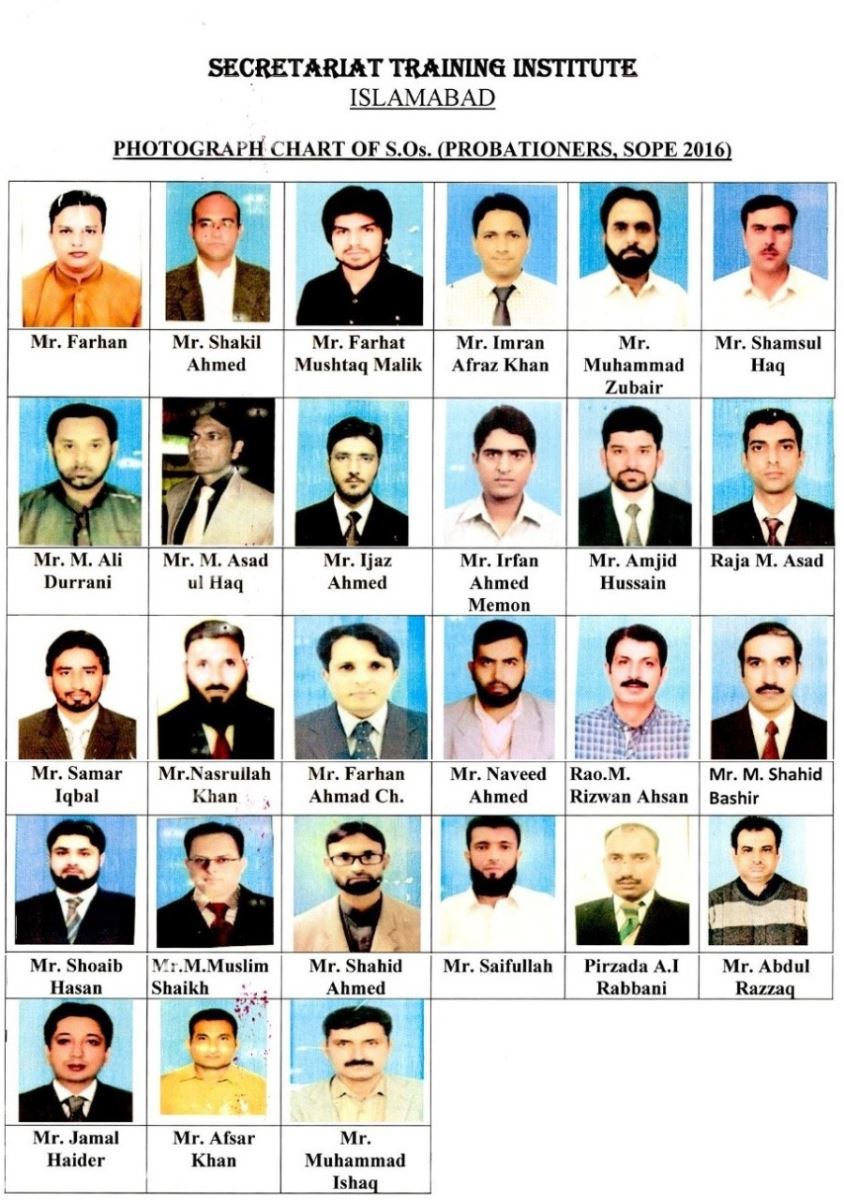 SECRETARIAT TRAINING INSTITUTE
ISLAMABAD

PHOTOGRAPH CHART OF S.Os. (PROBATIONERS, SOPE 2016)

| Mr. Farhan | Mr. Shakil Ahmed | Mr. Farhat Mushtaq Malik | Mr. Imran Afraz Khan | Mr. Muhammad Zubair | Mr. Shamsul Haq |
|---|---|---|---|---|---|
| Mr. M. Ali Durrani | Mr. M. Asad ul Haq | Mr. Ijaz Ahmed | Mr. Irfan Ahmed Memon | Mr. Amjid Hussain | Raja M. Asad |
| Mr. Samar Iqbal | Mr.Nasrullah Khan | Mr. Farhan Ahmad Ch. | Mr. Naveed Ahmed | Rao.M. Rizwan Ahsan | Mr. M. Shahid Bashir |
| Mr. Shoaib Hasan | Mr.M.Muslim Shaikh | Mr. Shahid Ahmed | Mr. Saifullah | Pirzada A.I Rabbani | Mr. Abdul Razzaq |
| Mr. Jamal Haider | Mr. Afsar Khan | Mr. Muhammad Ishaq | | | |